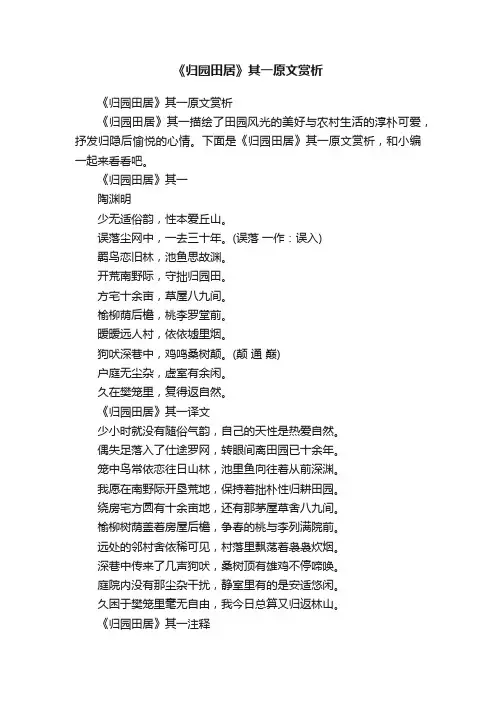 《归园田居》其一原文赏析

《归园田居》其一原文赏析

《归园田居》其一描绘了田园风光的美好与农村生活的淳朴可爱，抒发归隐后愉悦的心情。下面是《归园田居》其一原文赏析，和小编一起来看看吧。

《归园田居》其一

陶渊明

少无适俗韵，性本爱丘山。

误落尘网中，一去三十年。(误落 一作：误入)

羁鸟恋旧林，池鱼思故渊。

开荒南野际，守拙归园田。

方宅十余亩，草屋八九间。

榆柳荫后檐，桃李罗堂前。

暧暧远人村，依依墟里烟。

狗吠深巷中，鸡鸣桑树颠。(颠 通 巅)

户庭无尘杂，虚室有余闲。

久在樊笼里，复得返自然。

《归园田居》其一译文

少小时就没有随俗气韵，自己的天性是热爱自然。

偶失足落入了仕途罗网，转眼间离田园已十余年。

笼中鸟常依恋往日山林，池里鱼向往着从前深渊。

我愿在南野际开垦荒地，保持着拙朴性归耕田园。

绕房宅方圆有十余亩地，还有那茅屋草舍八九间。

榆柳树荫盖着房屋后檐，争春的桃与李列满院前。

远处的邻村舍依稀可见，村落里飘荡着袅袅炊烟。

深巷中传来了几声狗吠，桑树顶有雄鸡不停啼唤。

庭院内没有那尘杂干扰，静室里有的是安适悠闲。

久困于樊笼里毫无自由，我今日总算又归返林山。

《归园田居》其一注释